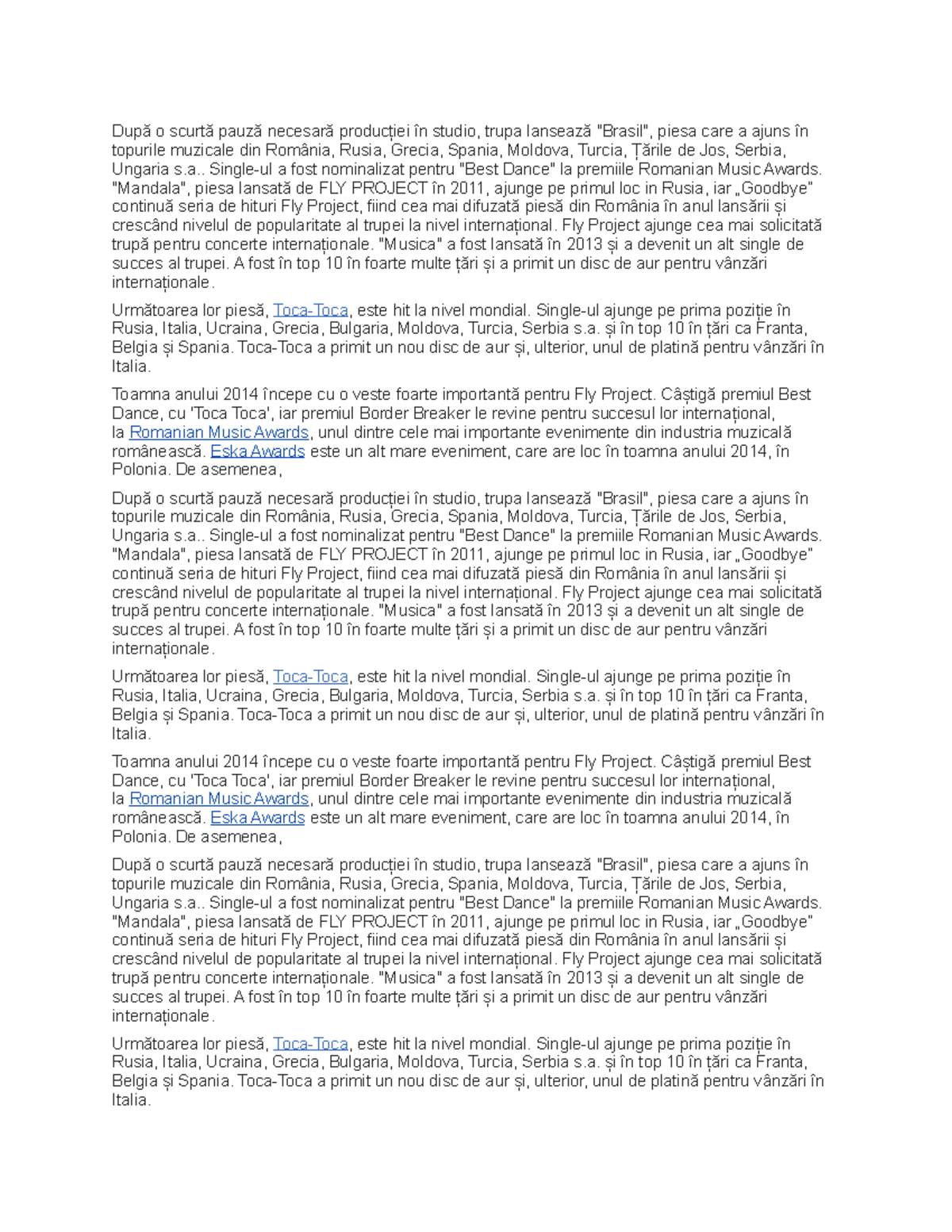 După o scurtă pauză necesară producției în studio, trupa lansează "Brasil", piesa care a ajuns în topurile muzicale din România, Rusia, Grecia, Spania, Moldova, Turcia, Țările de Jos, Serbia, Ungaria s.a.. Single-ul a fost nominalizat pentru "Best Dance" la premiile Romanian Music Awards. "Mandala", piesa lansată de FLY PROJECT în 2011, ajunge pe primul loc in Rusia, iar „Goodbye" continuă seria de hituri Fly Project, fiind cea mai difuzată piesă din România în anul lansării și crescând nivelul de popularitate al trupei la nivel internațional. Fly Project ajunge cea mai solicitată trupă pentru concerte internaționale. "Musica" a fost lansată în 2013 și a devenit un alt single de succes al trupei. A fost în top 10 în foarte multe țări și a primit un disc de aur pentru vânzări internaționale.

Următoarea lor piesă, Toca-Toca, este hit la nivel mondial. Single-ul ajunge pe prima poziție în Rusia, Italia, Ucraina, Grecia, Bulgaria, Moldova, Turcia, Serbia s.a. și în top 10 în țări ca Franta, Belgia și Spania. Toca-Toca a primit un nou disc de aur și, ulterior, unul de platină pentru vânzări în Italia.

Toamna anului 2014 începe cu o veste foarte importantă pentru Fly Project. Câștigă premiul Best Dance, cu 'Toca Toca', iar premiul Border Breaker le revine pentru succesul lor internațional, la Romanian Music Awards, unul dintre cele mai importante evenimente din industria muzicală românească. Eska Awards este un alt mare eveniment, care are loc în toamna anului 2014, în Polonia. De asemenea,

După o scurtă pauză necesară producției în studio, trupa lansează "Brasil", piesa care a ajuns în topurile muzicale din România, Rusia, Grecia, Spania, Moldova, Turcia, Țările de Jos, Serbia, Ungaria s.a.. Single-ul a fost nominalizat pentru "Best Dance" la premiile Romanian Music Awards. "Mandala", piesa lansată de FLY PROJECT în 2011, ajunge pe primul loc in Rusia, iar „Goodbye" continuă seria de hituri Fly Project, fiind cea mai difuzată piesă din România în anul lansării și crescând nivelul de popularitate al trupei la nivel internațional. Fly Project ajunge cea mai solicitată trupă pentru concerte internaționale. "Musica" a fost lansată în 2013 și a devenit un alt single de succes al trupei. A fost în top 10 în foarte multe țări și a primit un disc de aur pentru vânzări internaționale.

Următoarea lor piesă, Toca-Toca, este hit la nivel mondial. Single-ul ajunge pe prima poziție în Rusia, Italia, Ucraina, Grecia, Bulgaria, Moldova, Turcia, Serbia s.a. și în top 10 în țări ca Franta, Belgia și Spania. Toca-Toca a primit un nou disc de aur și, ulterior, unul de platină pentru vânzări în Italia.

Toamna anului 2014 începe cu o veste foarte importantă pentru Fly Project. Câștigă premiul Best Dance, cu 'Toca Toca', iar premiul Border Breaker le revine pentru succesul lor internațional, la Romanian Music Awards, unul dintre cele mai importante evenimente din industria muzicală românească. Eska Awards este un alt mare eveniment, care are loc în toamna anului 2014, în Polonia. De asemenea,

După o scurtă pauză necesară producției în studio, trupa lansează "Brasil", piesa care a ajuns în topurile muzicale din România, Rusia, Grecia, Spania, Moldova, Turcia, Țările de Jos, Serbia, Ungaria s.a.. Single-ul a fost nominalizat pentru "Best Dance" la premiile Romanian Music Awards. "Mandala", piesa lansată de FLY PROJECT în 2011, ajunge pe primul loc in Rusia, iar „Goodbye" continuă seria de hituri Fly Project, fiind cea mai difuzată piesă din România în anul lansării și crescând nivelul de popularitate al trupei la nivel internațional. Fly Project ajunge cea mai solicitată trupă pentru concerte internaționale. "Musica" a fost lansată în 2013 și a devenit un alt single de succes al trupei. A fost în top 10 în foarte multe țări și a primit un disc de aur pentru vânzări internaționale.

Următoarea lor piesă, Toca-Toca, este hit la nivel mondial. Single-ul ajunge pe prima poziție în Rusia, Italia, Ucraina, Grecia, Bulgaria, Moldova, Turcia, Serbia s.a. și în top 10 în țări ca Franta, Belgia și Spania. Toca-Toca a primit un nou disc de aur și, ulterior, unul de platină pentru vânzări în Italia.